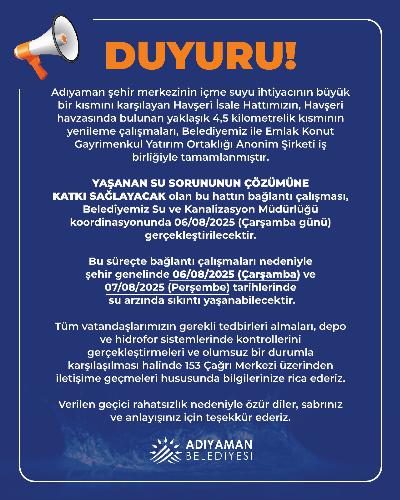 DUYURU!

Adıyaman şehir merkezinin içme suyu ihtiyacının büyük bir kısmını karşılayan Havşeri İsale Hattımızın, Havşeri havzasında bulunan yaklaşık 4,5 kilometrelik kısmının yenileme çalışmaları, Belediyemiz ile Emlak Konut Gayrimenkul Yatırım Ortaklığı Anonim Şirketi iş birliğiyle tamamlanmıştır.

YAŞANAN SU SORUNUNUN ÇÖZÜMÜNE KATKI SAĞLAYACAK olan bu hattın bağlantı çalışması, Belediyemiz Su ve Kanalizasyon Müdürlüğü koordinasyonunda 06/08/2025 (Çarşamba günü) gerçekleştirilecektir.

Bu süreçte bağlantı çalışmaları nedeniyle şehir genelinde 06/08/2025 (Çarşamba) ve 07/08/2025 (Perşembe) tarihlerinde su arzında sıkıntı yaşanabilecektir.

Tüm vatandaşlarımızın gerekli tedbirleri almaları, depo ve hidrofor sistemlerinde kontrollerini gerçekleştirmeleri ve olumsuz bir durumla karşılaşılması halinde 153 Çağrı Merkezi üzerinden iletişime geçmeleri hususunda bilgilerinize rica ederiz.

Verilen geçici rahatsızlık nedeniyle özür diler, sabrınız ve anlayışınız için teşekkür ederiz.

ADIYAMAN BELEDİYESİ